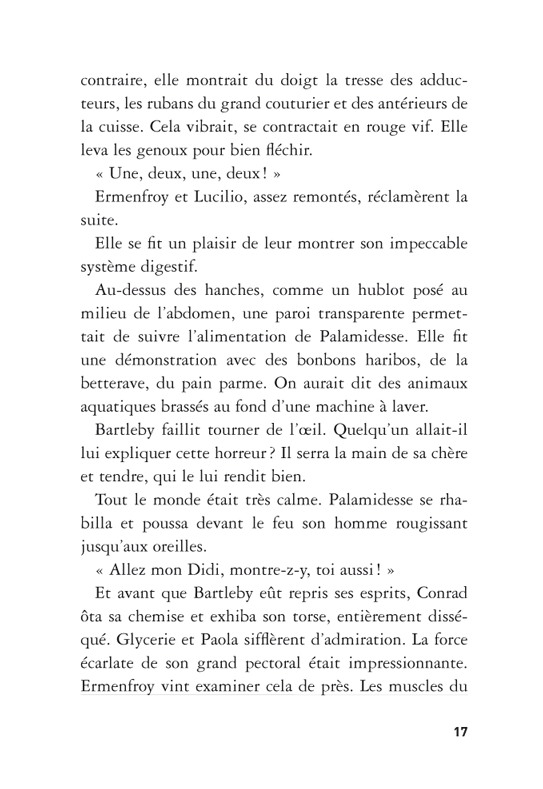 contraire, elle montrait du doigt la tresse des adducteurs, les rubans du grand couturier et des antérieurs de la cuisse. Cela vibrait, se contractait en rouge vif. Elle leva les genoux pour bien fléchir.

« Une, deux, une, deux ! »

Ermenfroy et Lucilio, assez remontés, réclamèrent la suite.

Elle se fit un plaisir de leur montrer son impeccable système digestif.

Au-dessus des hanches, comme un hublot posé au milieu de l'abdomen, une paroi transparente permettait de suivre l'alimentation de Palamidesse. Elle fit une démonstration avec des bonbons haribos, de la betterave, du pain parme. On aurait dit des animaux aquatiques brassés au fond d'une machine à laver.

Bartleby faillit tourner de l'œil. Quelqu'un allait-il lui expliquer cette horreur ? Il serra la main de sa chère et tendre, qui le lui rendit bien.

Tout le monde était très calme. Palamidesse se rhabilla et poussa devant le feu son homme rougissant jusqu'aux oreilles.

« Allez mon Didi, montre-z-y, toi aussi ! »

Et avant que Bartleby eût repris ses esprits, Conrad ôta sa chemise et exhiba son torse, entièrement disséqué. Glycerie et Paola sifflèrent d'admiration. La force écarlate de son grand pectoral était impressionnante. Ermenfroy vint examiner cela de près. Les muscles du

17